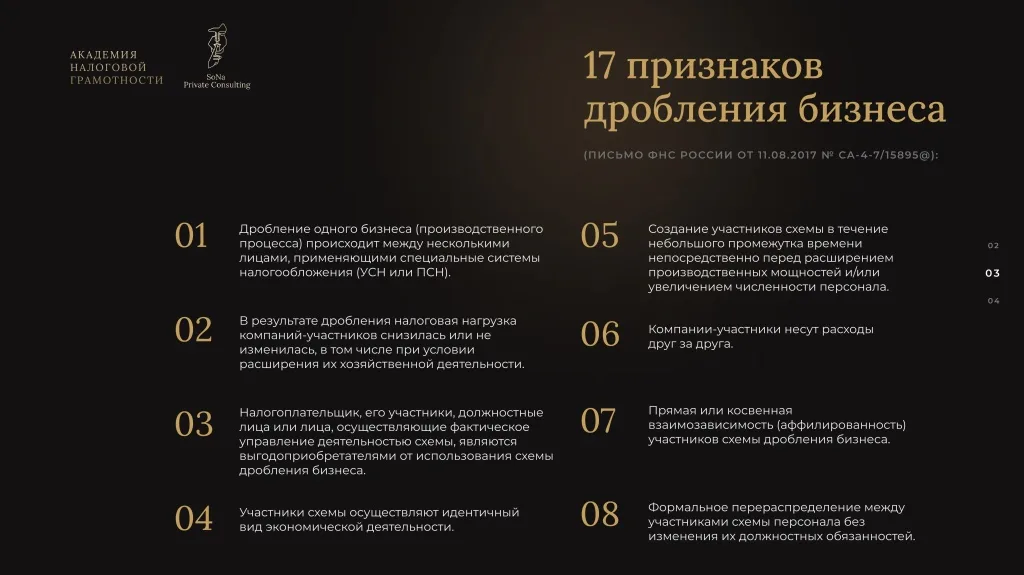 АКАДЕМИЯ
НАЛОГОВОЙ
ГРАМОТНОСТИ

SoNa
Private Consulting

17 признаков дробления бизнеса

(ПИСЬМО ФНС РОССИИ ОТ 11.08.2017 № СА-4-7/15895@):

01 Дробление одного бизнеса (производственного процесса) происходит между несколькими лицами, применяющими специальные системы налогообложения (УСН или ПСН).

02 В результате дробления налоговая нагрузка компаний-участников снизилась или не изменилась, в том числе при условии расширения их хозяйственной деятельности.

03 Налогоплательщик, его участники, должностные лица или лица, осуществляющие фактическое управление деятельностью схемы, являются выгодоприобретателями от использования схемы дробления бизнеса.

04 Участники схемы осуществляют идентичный вид экономической деятельности.

05 Создание участников схемы в течение небольшого промежутка времени непосредственно перед расширением производственных мощностей и/или увеличением численности персонала.

06 Компании-участники несут расходы друг за друга.

07 Прямая или косвенная взаимозависимость (аффилированность) участников схемы дробления бизнеса.

08 Формальное перераспределение между участниками схемы персонала без изменения их должностных обязанностей.

02
03
04